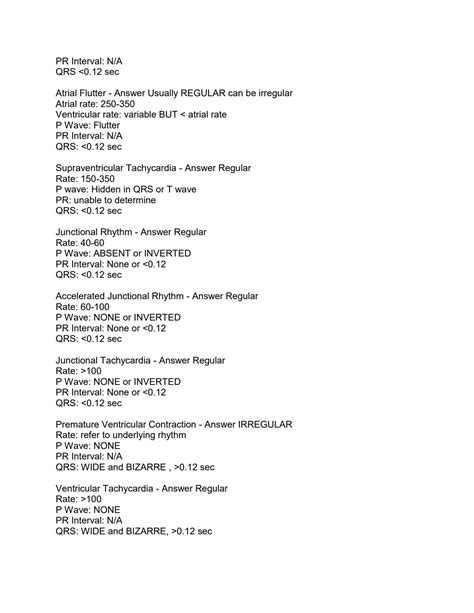 PR Interval: N/A
QRS <0.12 sec

Atrial Flutter - Answer Usually REGULAR can be irregular
Atrial rate: 250-350
Ventricular rate: variable BUT < atrial rate
P Wave: Flutter
PR Interval: N/A
QRS: <0.12 sec

Supraventricular Tachycardia - Answer Regular
Rate: 150-350
P wave: Hidden in QRS or T wave
PR: unable to determine
QRS: <0.12 sec

Junctional Rhythm - Answer Regular
Rate: 40-60
P Wave: ABSENT or INVERTED
PR Interval: None or <0.12
QRS: <0.12 sec

Accelerated Junctional Rhythm - Answer Regular
Rate: 60-100
P Wave: NONE or INVERTED
PR Interval: None or <0.12
QRS: <0.12 sec

Junctional Tachycardia - Answer Regular
Rate: >100
P Wave: NONE or INVERTED
PR Interval: None or <0.12
QRS: <0.12 sec

Premature Ventricular Contraction - Answer IRREGULAR
Rate: refer to underlying rhythm
P Wave: NONE
PR Interval: N/A
QRS: WIDE and BIZARRE , >0.12 sec

Ventricular Tachycardia - Answer Regular
Rate: >100
P Wave: NONE
PR Interval: N/A
QRS: WIDE and BIZARRE, >0.12 sec